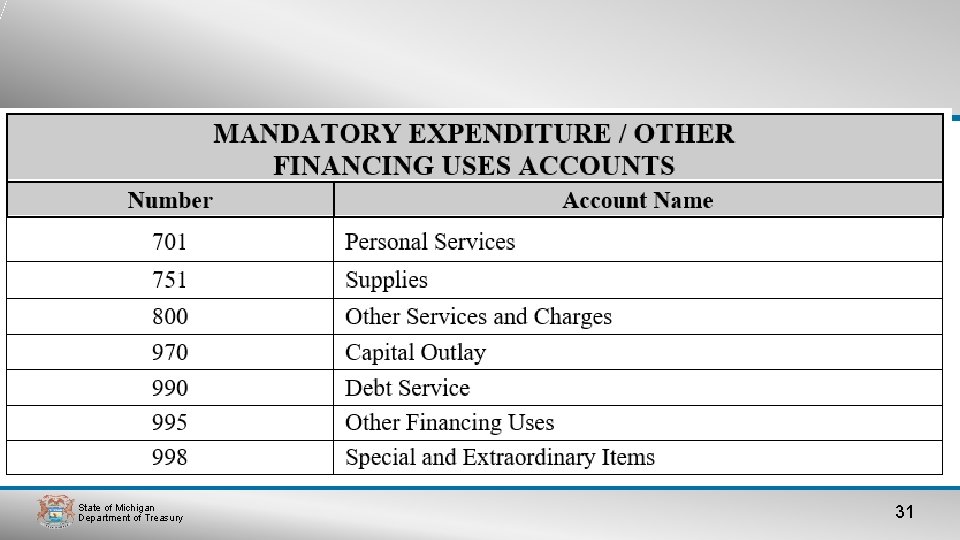 MANDATORY EXPENDITURE / OTHER FINANCING USES ACCOUNTS

| Number | Account Name |
|---|---|
| 701 | Personal Services |
| 751 | Supplies |
| 800 | Other Services and Charges |
| 970 | Capital Outlay |
| 990 | Debt Service |
| 995 | Other Financing Uses |
| 998 | Special and Extraordinary Items |

State of Michigan
Department of Treasury

31